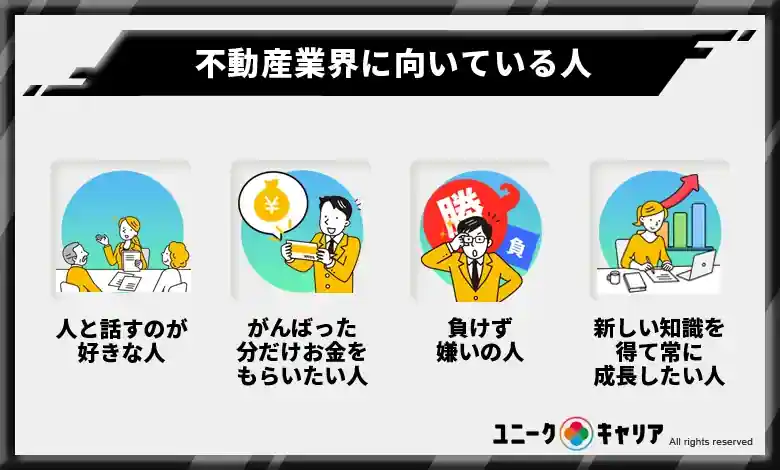 不動産業界に向いている人

¥

勝

負

人と話すのが好きな人

がんばった分だけお金をもらいたい人

負けず嫌いの人

新しい知識を得て常に成長したい人

ユニーク キャリア All rights reserved